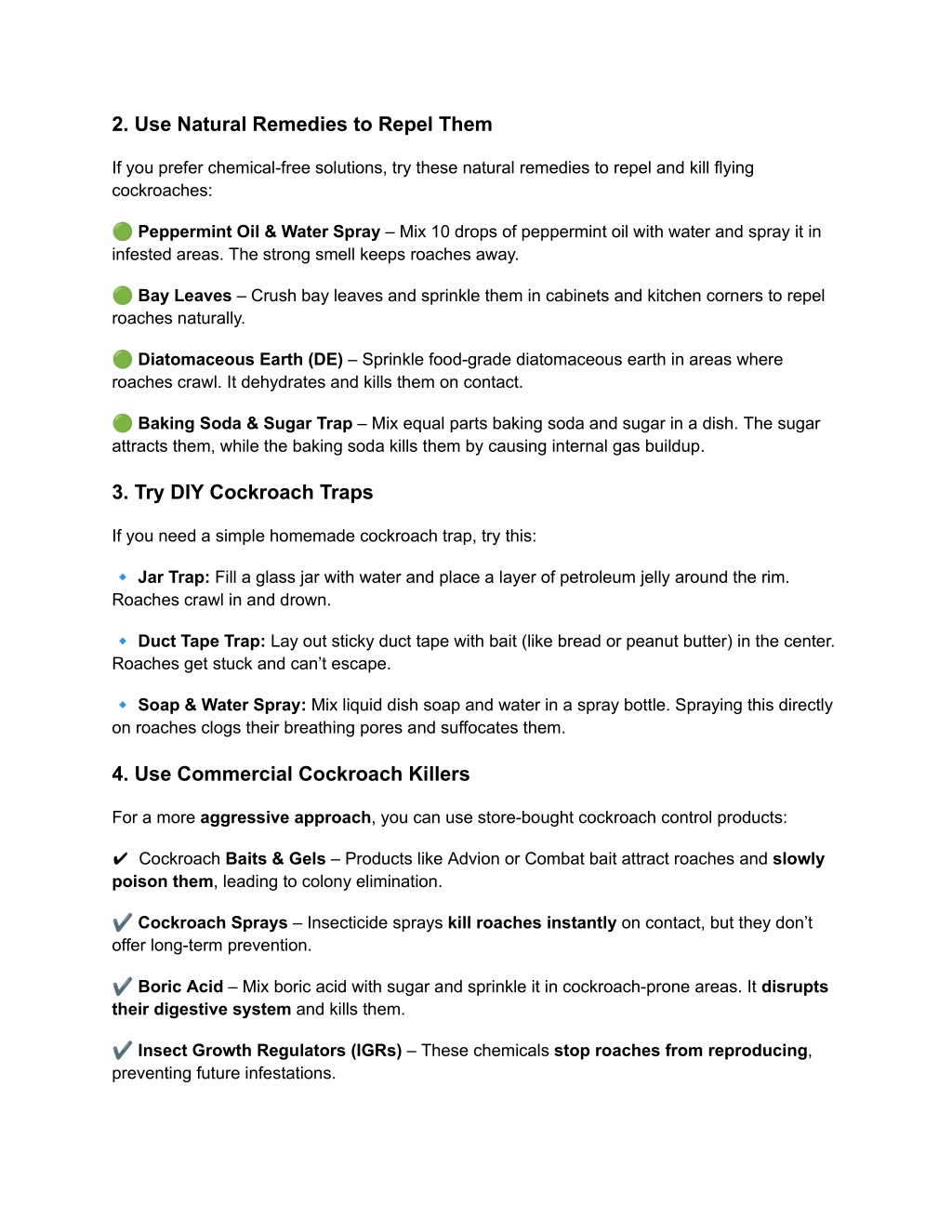 2. Use Natural Remedies to Repel Them

If you prefer chemical-free solutions, try these natural remedies to repel and kill flying cockroaches:

🟢 Peppermint Oil & Water Spray – Mix 10 drops of peppermint oil with water and spray it in infested areas. The strong smell keeps roaches away.

🟢 Bay Leaves – Crush bay leaves and sprinkle them in cabinets and kitchen corners to repel roaches naturally.

🟢 Diatomaceous Earth (DE) – Sprinkle food-grade diatomaceous earth in areas where roaches crawl. It dehydrates and kills them on contact.

🟢 Baking Soda & Sugar Trap – Mix equal parts baking soda and sugar in a dish. The sugar attracts them, while the baking soda kills them by causing internal gas buildup.

3. Try DIY Cockroach Traps

If you need a simple homemade cockroach trap, try this:

🔹 Jar Trap: Fill a glass jar with water and place a layer of petroleum jelly around the rim. Roaches crawl in and drown.

🔹 Duct Tape Trap: Lay out sticky duct tape with bait (like bread or peanut butter) in the center. Roaches get stuck and can't escape.

🔹 Soap & Water Spray: Mix liquid dish soap and water in a spray bottle. Spraying this directly on roaches clogs their breathing pores and suffocates them.

4. Use Commercial Cockroach Killers

For a more aggressive approach, you can use store-bought cockroach control products:

✔ Cockroach Baits & Gels – Products like Advion or Combat bait attract roaches and slowly poison them, leading to colony elimination.

✔️ Cockroach Sprays – Insecticide sprays kill roaches instantly on contact, but they don't offer long-term prevention.

✔️ Boric Acid – Mix boric acid with sugar and sprinkle it in cockroach-prone areas. It disrupts their digestive system and kills them.

✔️ Insect Growth Regulators (IGRs) – These chemicals stop roaches from reproducing, preventing future infestations.